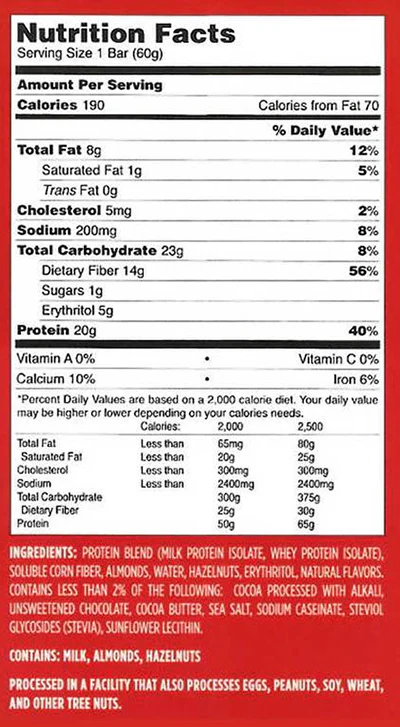 Nutrition Facts
Serving Size 1 Bar (60g)

Amount Per Serving

Calories 190 Calories from Fat 70

% Daily Value*

Total Fat 8g 12%

Saturated Fat 1g 5%

Trans Fat 0g

Cholesterol 5mg 2%

Sodium 200mg 8%

Total Carbohydrate 23g 8%

Dietary Fiber 14g 56%

Sugars 1g

Erythritol 5g

Protein 20g 40%

Vitamin A 0% • Vitamin C 0%

Calcium 10% • Iron 6%

*Percent Daily Values are based on a 2,000 calorie diet. Your daily value may be higher or lower depending on your calories needs.

| | Calories: | 2,000 | 2,500 |
|---|---|---|---|
| Total Fat | Less than | 65mg | 80g |
| Saturated Fat | Less than | 20g | 25g |
| Cholesterol | Less than | 300mg | 300mg |
| Sodium | Less than | 2400mg | 2400mg |
| Total Carbohydrate | | 300g | 375g |
| Dietary Fiber | | 25g | 30g |
| Protein | | 50g | 65g |

INGREDIENTS: PROTEIN BLEND (MILK PROTEIN ISOLATE, WHEY PROTEIN ISOLATE), SOLUBLE CORN FIBER, ALMONDS, WATER, HAZELNUTS, ERYTHRITOL, NATURAL FLAVORS. CONTAINS LESS THAN 2% OF THE FOLLOWING: COCOA PROCESSED WITH ALKALI, UNSWEETENED CHOCOLATE, COCOA BUTTER, SEA SALT, SODIUM CASEINATE, STEVIOL GLYCOSIDES (STEVIA), SUNFLOWER LECITHIN.

CONTAINS: MILK, ALMONDS, HAZELNUTS

PROCESSED IN A FACILITY THAT ALSO PROCESSES EGGS, PEANUTS, SOY, WHEAT, AND OTHER TREE NUTS.